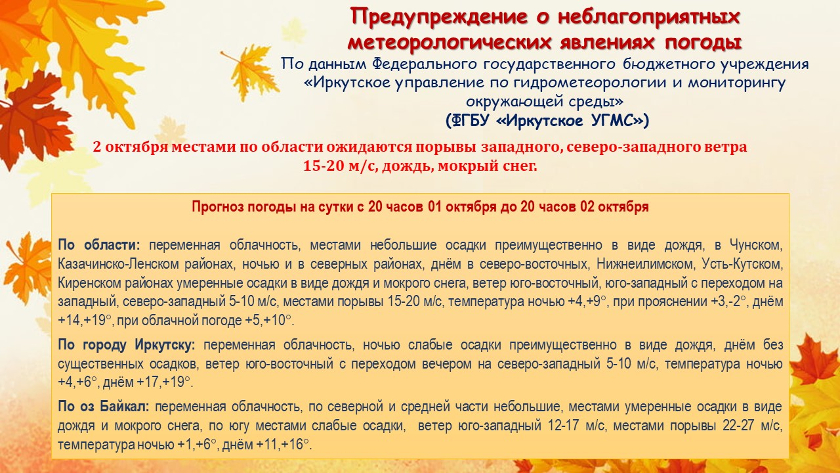 Предупреждение о неблагоприятных метеорологических явлениях погоды

По данным Федерального государственного бюджетного учреждения «Иркутское управление по гидрометеорологии и мониторингу окружающей среды»

(ФГБУ «Иркутское УГМС»)

2 октября местами по области ожидаются порывы западного, северо-западного ветра 15-20 м/с, дождь, мокрый снег.

Прогноз погоды на сутки с 20 часов 01 октября до 20 часов 02 октября

По области: переменная облачность, местами небольшие осадки преимущественно в виде дождя, в Чунском, Казачинско-Ленском районах, ночью и в северных районах, днём в северо-восточных, Нижнеилимском, Усть-Кутском, Киренском районах умеренные осадки в виде дождя и мокрого снега, ветер юго-восточный, юго-западный с переходом на западный, северо-западный 5-10 м/с, местами порывы 15-20 м/с, температура ночью +4,+9°, при прояснении +3,-2°, днём +14,+19°, при облачной погоде +5,+10°.

По городу Иркутску: переменная облачность, ночью слабые осадки преимущественно в виде дождя, днём без существенных осадков, ветер юго-восточный с переходом вечером на северо-западный 5-10 м/с, температура ночью +4,+6°, днём +17,+19°.

По оз Байкал: переменная облачность, по северной и средней части небольшие, местами умеренные осадки в виде дождя и мокрого снега, по югу местами слабые осадки, ветер юго-западный 12-17 м/с, местами порывы 22-27 м/с, температура ночью +1,+6°, днём +11,+16°.